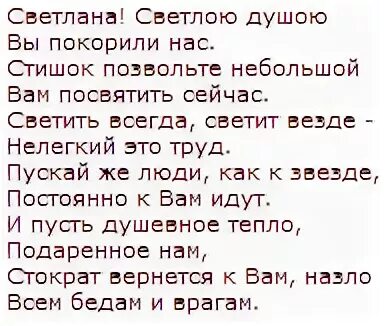 Светлана! Светлою душою
Вы покорили нас.
Стишок позвольте небольшой
Вам посвятить сейчас.
Светить всегда, светит везде -
Нелегкий это труд.
Пускай же люди, как к звезде,
Постоянно к Вам идут.
И пусть душевное тепло,
Подаренное нам,
Стократ вернется к Вам, назло
Всем бедам и врагам.